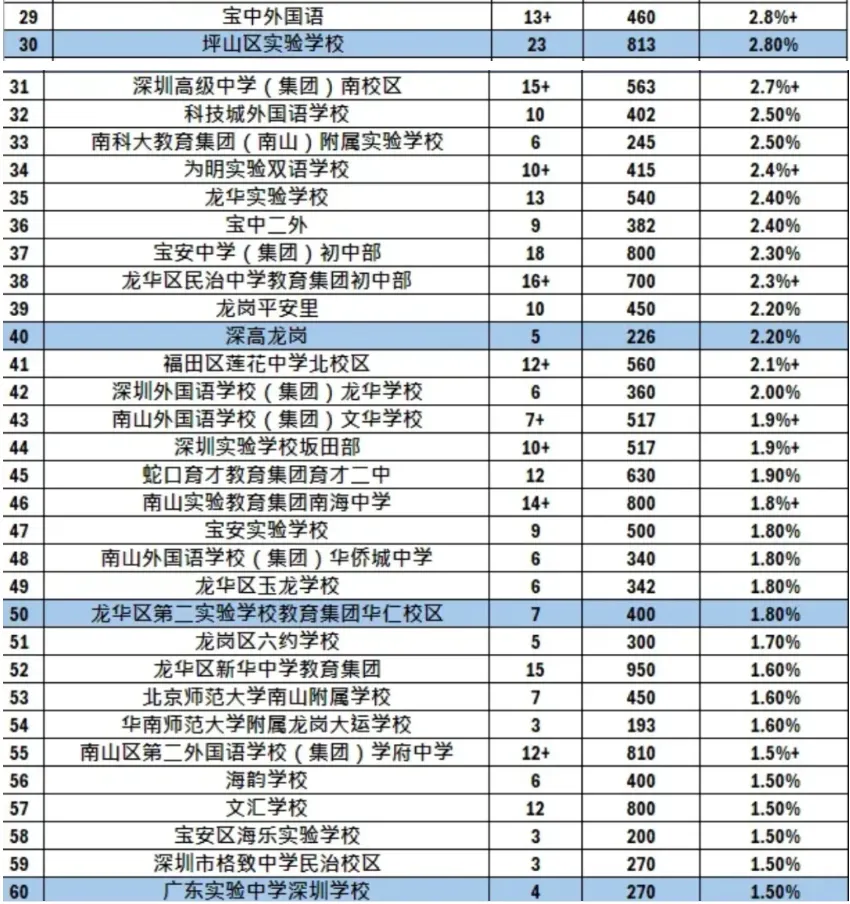 | 29 | 宝中外国语 | 13+ | 460 | 2.8%+ |
|---|---|---|---|---|
| 30 | 坪山区实验学校 | 23 | 813 | 2.80% |
| 31 | 深圳高级中学（集团）南校区 | 15+ | 563 | 2.7%+ |
| 32 | 科技城外国语学校 | 10 | 402 | 2.50% |
| 33 | 南科大教育集团（南山）附属实验学校 | 6 | 245 | 2.50% |
| 34 | 为明实验双语学校 | 10+ | 415 | 2.4%+ |
| 35 | 龙华实验学校 | 13 | 540 | 2.40% |
| 36 | 宝中二外 | 9 | 382 | 2.40% |
| 37 | 宝安中学（集团）初中部 | 18 | 800 | 2.30% |
| 38 | 龙华区民治中学教育集团初中部 | 16+ | 700 | 2.3%+ |
| 39 | 龙岗平安里 | 10 | 450 | 2.20% |
| 40 | 深高龙岗 | 5 | 226 | 2.20% |
| 41 | 福田区莲花中学北校区 | 12+ | 560 | 2.1%+ |
| 42 | 深圳外国语学校（集团）龙华学校 | 6 | 360 | 2.00% |
| 43 | 南山外国语学校（集团）文华学校 | 7+ | 517 | 1.9%+ |
| 44 | 深圳实验学校坂田部 | 10+ | 517 | 1.9%+ |
| 45 | 蛇口育才教育集团育才二中 | 12 | 630 | 1.90% |
| 46 | 南山实验教育集团南海中学 | 14+ | 800 | 1.8%+ |
| 47 | 宝安实验学校 | 9 | 500 | 1.80% |
| 48 | 南山外国语学校（集团）华侨城中学 | 6 | 340 | 1.80% |
| 49 | 龙华区玉龙学校 | 6 | 342 | 1.80% |
| 50 | 龙华区第二实验学校教育集团华仁校区 | 7 | 400 | 1.80% |
| 51 | 龙岗区六约学校 | 5 | 300 | 1.70% |
| 52 | 龙华区新华中学教育集团 | 15 | 950 | 1.60% |
| 53 | 北京师范大学南山附属学校 | 7 | 450 | 1.60% |
| 54 | 华南师范大学附属龙岗大运学校 | 3 | 193 | 1.60% |
| 55 | 南山区第二外国语学校（集团）学府中学 | 12+ | 810 | 1.5%+ |
| 56 | 海韵学校 | 6 | 400 | 1.50% |
| 57 | 文汇学校 | 12 | 800 | 1.50% |
| 58 | 宝安区海乐实验学校 | 3 | 200 | 1.50% |
| 59 | 深圳市格致中学民治校区 | 3 | 270 | 1.50% |
| 60 | 广东实验中学深圳学校 | 4 | 270 | 1.50% |